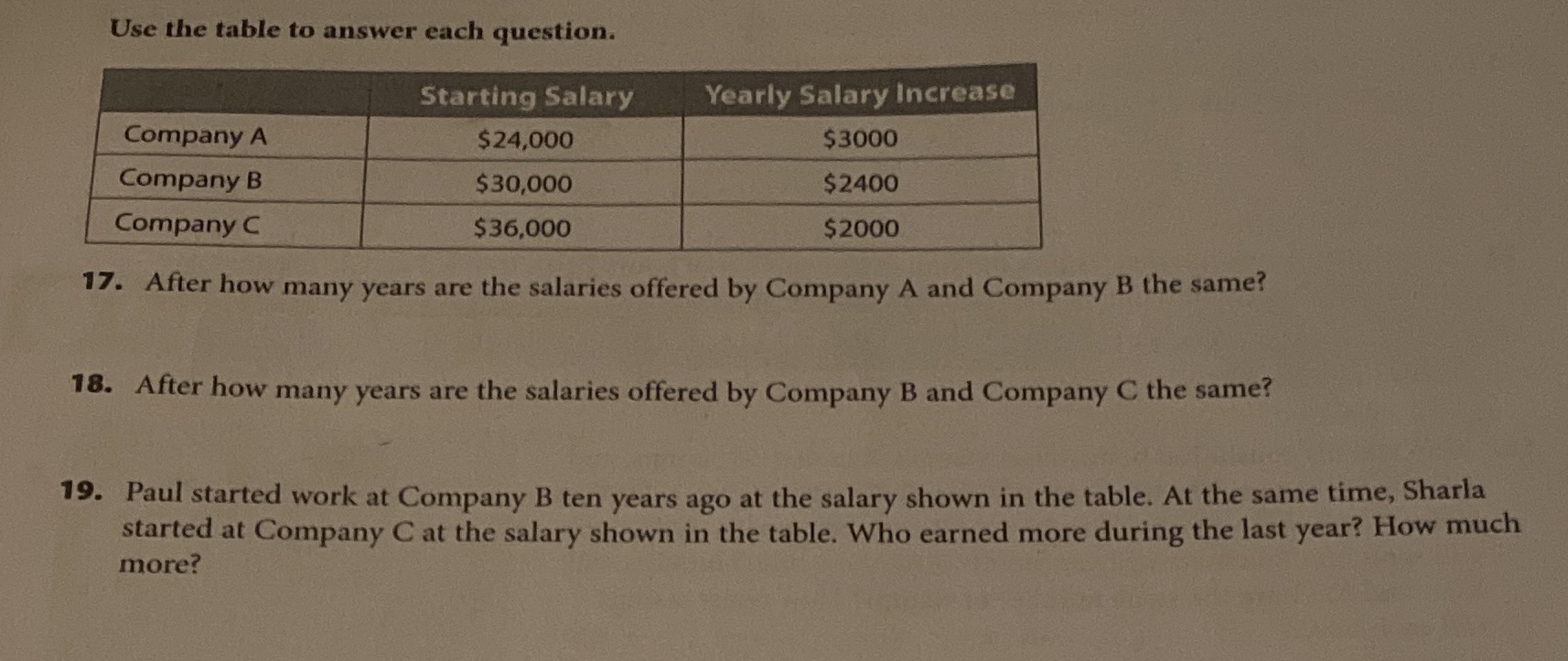 Use the table to answer each question.

| | Starting Salary | Yearly Salary Increase |
|---|---|---|
| Company A | \$24,000 | \$3000 |
| Company B | \$30,000 | \$2400 |
| Company C | \$36,000 | \$2000 |

17. After how many years are the salaries offered by Company A and Company B the same?

18. After how many years are the salaries offered by Company B and Company C the same?

19. Paul started work at Company B ten years ago at the salary shown in the table. At the same time, Sharla started at Company C at the salary shown in the table. Who earned more during the last year? How much more?